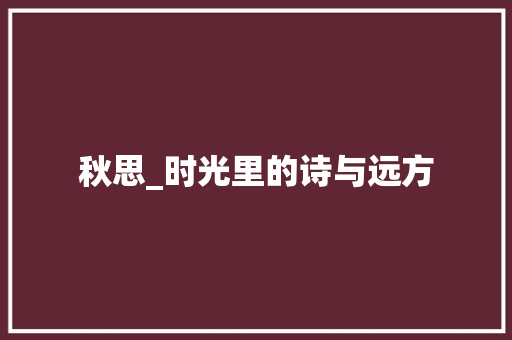 秋思_时光里的诗与远方